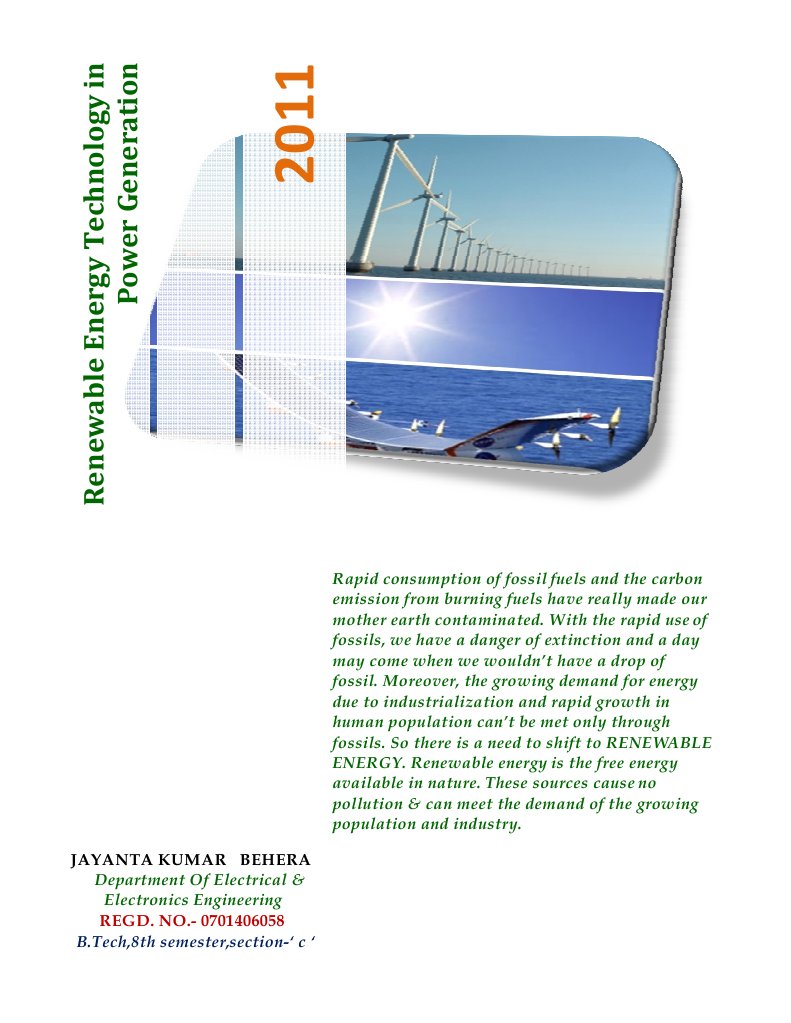 Renewable Energy Technology in Power Generation

2011

Rapid consumption of fossil fuels and the carbon emission from burning fuels have really made our mother earth contaminated. With the rapid use of fossils, we have a danger of extinction and a day may come when we wouldn't have a drop of fossil. Moreover, the growing demand for energy due to industrialization and rapid growth in human population can't be met only through fossils. So there is a need to shift to RENEWABLE ENERGY. Renewable energy is the free energy available in nature. These sources cause no pollution & can meet the demand of the growing population and industry.

JAYANTA KUMAR BEHERA
Department Of Electrical & Electronics Engineering
REGD. NO.- 0701406058
B.Tech,8th semester,section-' c '